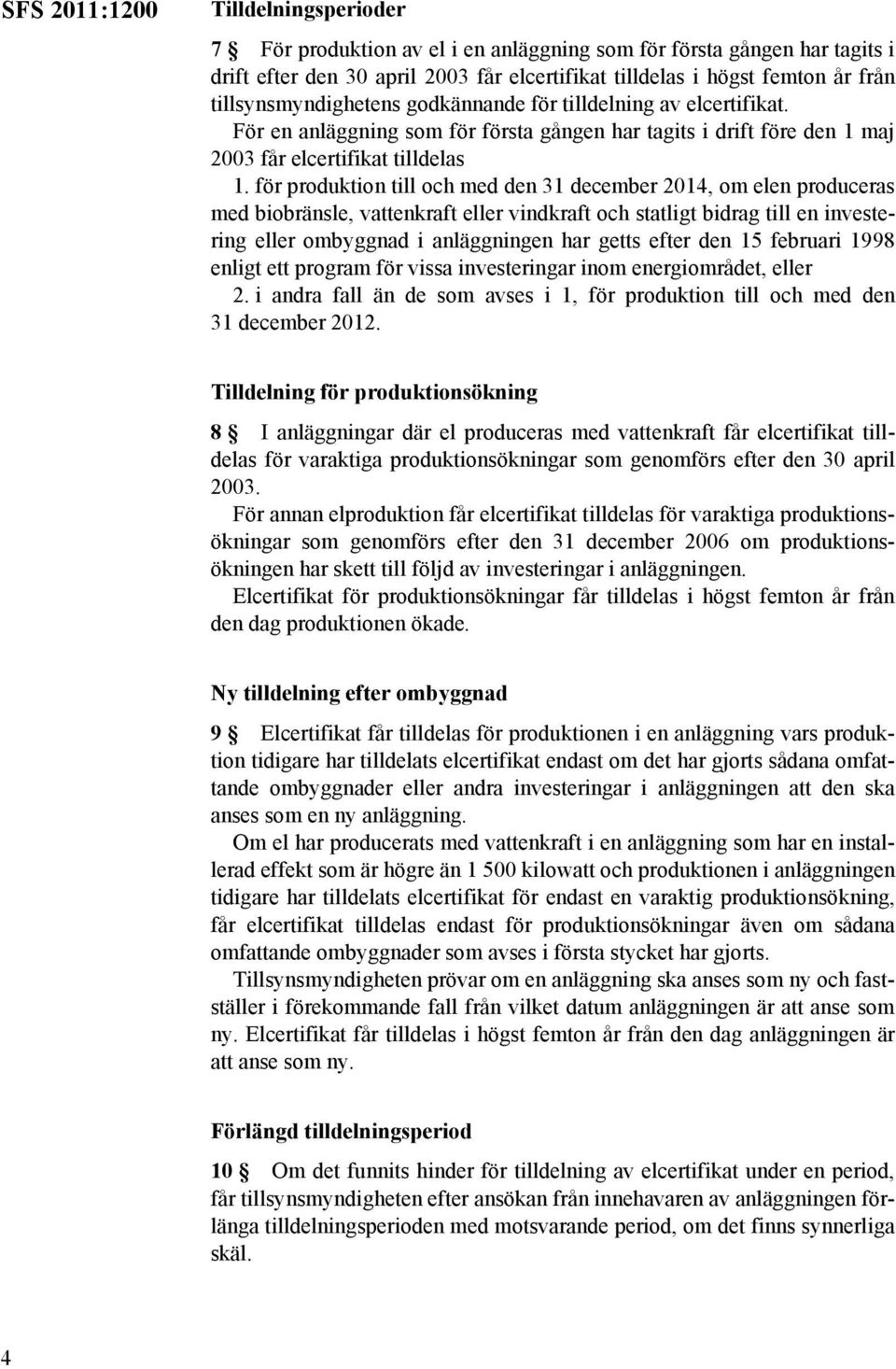 SFS 2011:1200

Tilldelningsperioder

7 § För produktion av el i en anläggning som för första gången har tagits i drift efter den 30 april 2003 får elcertifikat tilldelas i högst femton år från tillsynsmyndighetens godkännande för tilldelning av elcertifikat.

För en anläggning som för första gången har tagits i drift före den 1 maj 2003 får elcertifikat tilldelas

1. för produktion till och med den 31 december 2014, om elen produceras med biobränsle, vattenkraft eller vindkraft och statligt bidrag till en investering eller ombyggnad i anläggningen har getts efter den 15 februari 1998 enligt ett program för vissa investeringar inom energiområdet, eller

2. i andra fall än de som avses i 1, för produktion till och med den 31 december 2012.

Tilldelning för produktionsökning

8 § I anläggningar där el produceras med vattenkraft får elcertifikat tilldelas för varaktiga produktionsökningar som genomförs efter den 30 april 2003.

För annan elproduktion får elcertifikat tilldelas för varaktiga produktionsökningar som genomförs efter den 31 december 2006 om produktionsökningen har skett till följd av investeringar i anläggningen.

Elcertifikat för produktionsökningar får tilldelas i högst femton år från den dag produktionen ökade.

Ny tilldelning efter ombyggnad

9 § Elcertifikat får tilldelas för produktionen i en anläggning vars produktion tidigare har tilldelats elcertifikat endast om det har gjorts sådana omfattande ombyggnader eller andra investeringar i anläggningen att den ska anses som en ny anläggning.

Om el har producerats med vattenkraft i en anläggning som har en installerad effekt som är högre än 1 500 kilowatt och produktionen i anläggningen tidigare har tilldelats elcertifikat för endast en varaktig produktionsökning, får elcertifikat tilldelas endast för produktionsökningar även om sådana omfattande ombyggnader som avses i första stycket har gjorts.

Tillsynsmyndigheten prövar om en anläggning ska anses som ny och fastställer i förekommande fall från vilket datum anläggningen är att anse som ny. Elcertifikat får tilldelas i högst femton år från den dag anläggningen är att anse som ny.

Förlängd tilldelningsperiod

10 § Om det funnits hinder för tilldelning av elcertifikat under en period, får tillsynsmyndigheten efter ansökan från innehavaren av anläggningen förlänga tilldelningsperioden med motsvarande period, om det finns synnerliga skäl.

4